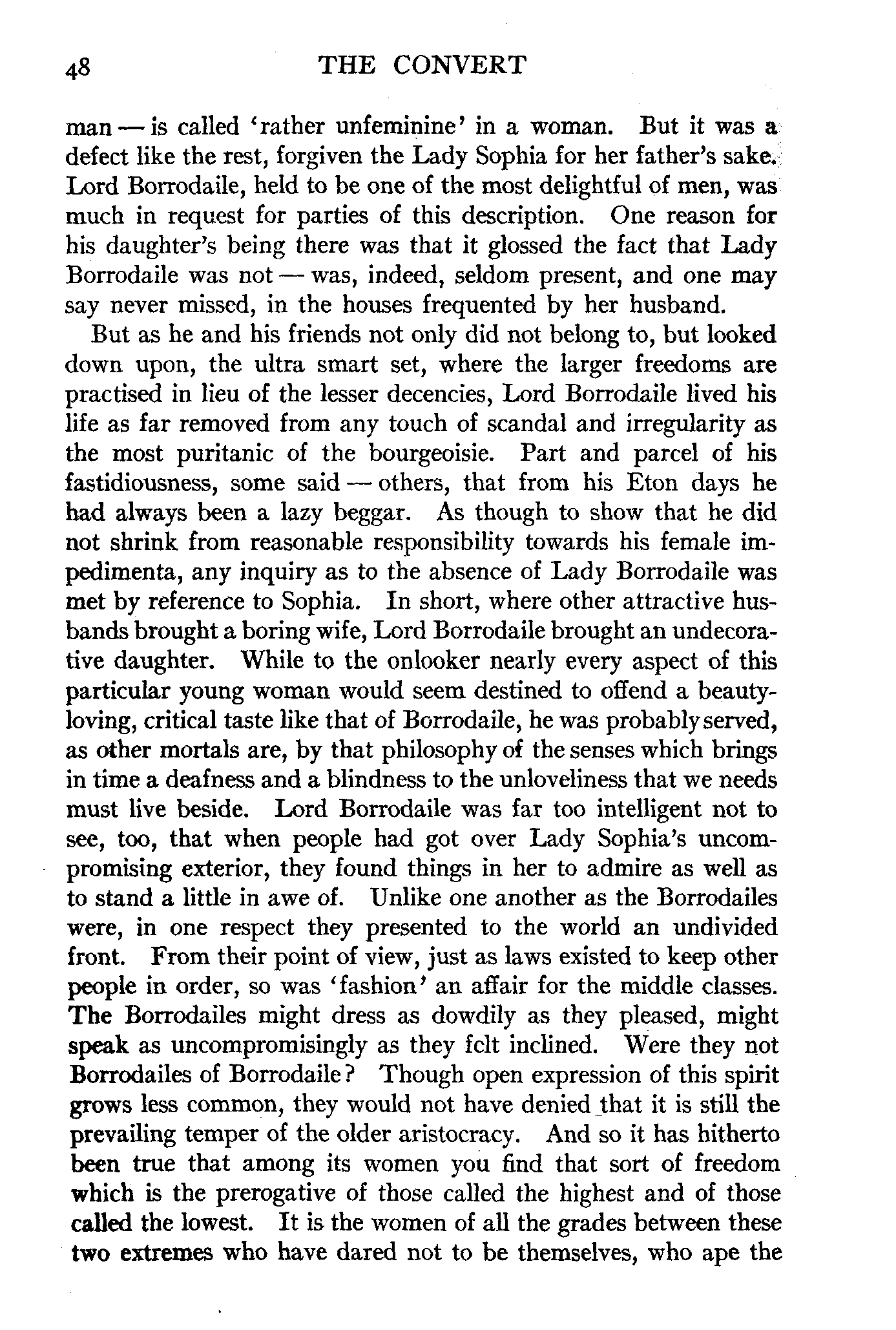 48 THE CONVERT

man — is called 'rather unfeminine' in a woman. But it was a defect like the rest, forgiven the Lady Sophia for her father's sake. Lord Borrodaile, held to be one of the most delightful of men, was much in request for parties of this description. One reason for his daughter's being there was that it glossed the fact that Lady Borrodaile was not — was, indeed, seldom present, and one may say never missed, in the houses frequented by her husband.

But as he and his friends not only did not belong to, but looked down upon, the ultra smart set, where the larger freedoms are practised in lieu of the lesser decencies, Lord Borrodaile lived his life as far removed from any touch of scandal and irregularity as the most puritanic of the bourgeoisie. Part and parcel of his fastidiousness, some said — others, that from his Eton days he had always been a lazy beggar. As though to show that he did not shrink from reasonable responsibility towards his female impedimenta, any inquiry as to the absence of Lady Borrodaile was met by reference to Sophia. In short, where other attractive husbands brought a boring wife, Lord Borrodaile brought an undecorative daughter. While to the onlooker nearly every aspect of this particular young woman would seem destined to offend a beauty-loving, critical taste like that of Borrodaile, he was probably served, as other mortals are, by that philosophy of the senses which brings in time a deafness and a blindness to the unloveliness that we needs must live beside. Lord Borrodaile was far too intelligent not to see, too, that when people had got over Lady Sophia's uncompromising exterior, they found things in her to admire as well as to stand a little in awe of. Unlike one another as the Borrodailes were, in one respect they presented to the world an undivided front. From their point of view, just as laws existed to keep other people in order, so was 'fashion' an affair for the middle classes. The Borrodailes might dress as dowdily as they pleased, might speak as uncompromisingly as they felt inclined. Were they not Borrodailes of Borrodaile? Though open expression of this spirit grows less common, they would not have denied that it is still the prevailing temper of the older aristocracy. And so it has hitherto been true that among its women you find that sort of freedom which is the prerogative of those called the highest and of those called the lowest. It is the women of all the grades between these two extremes who have dared not to be themselves, who ape the